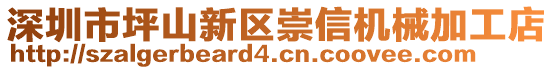 深圳市坪山新区崇信机械加工店
http://szalgerbeard4.cn.coovee.com